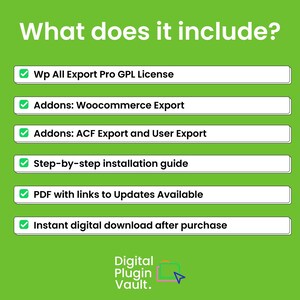 What does it include?

Wp All Export Pro GPL License

Addons: Woocommerce Export

Addons: ACF Export and User Export

Step-by-step installation guide

PDF with links to Updates Available

Instant digital download after purchase

Digital
Plugin
Vault.